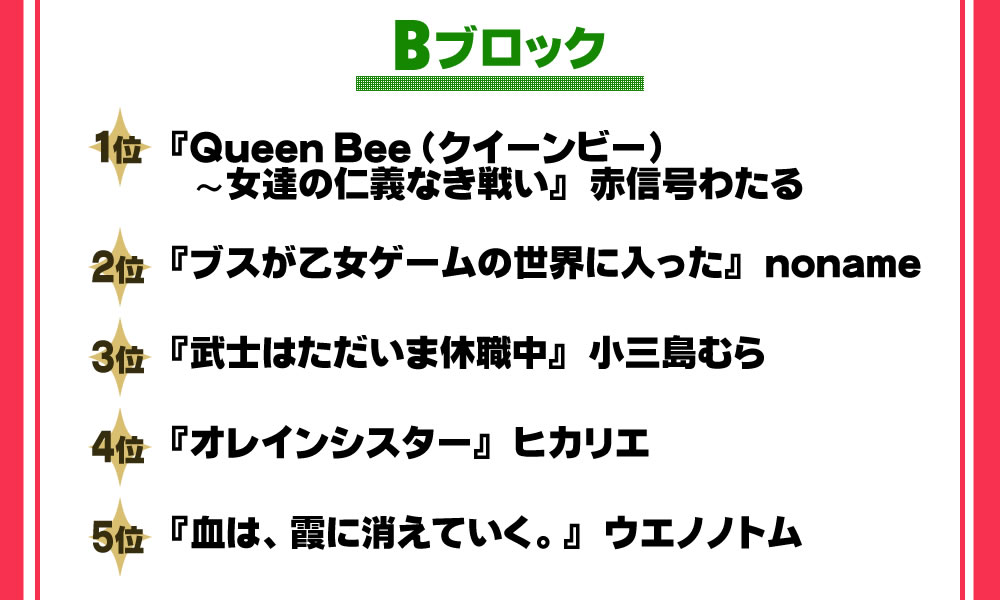 Bブロック

1位 『Queen Bee（クイーンビー）～女達の仁義なき戦い』 赤信号わたる

2位 『ブスが乙女ゲームの世界に入った』 noname

3位 『武士はただいま休職中』 小三島むら

4位 『オレインシスター』 ヒカリエ

5位 『血は、霞に消えていく。』 ウエノノトム